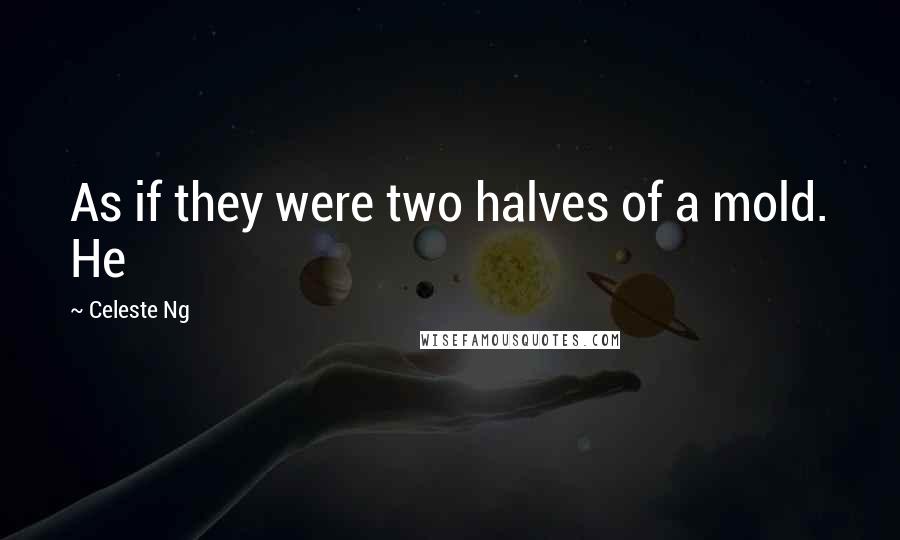 As if they were two halves of a mold. He

~ Celeste Ng

WISEFAMOUSQUOTES.COM